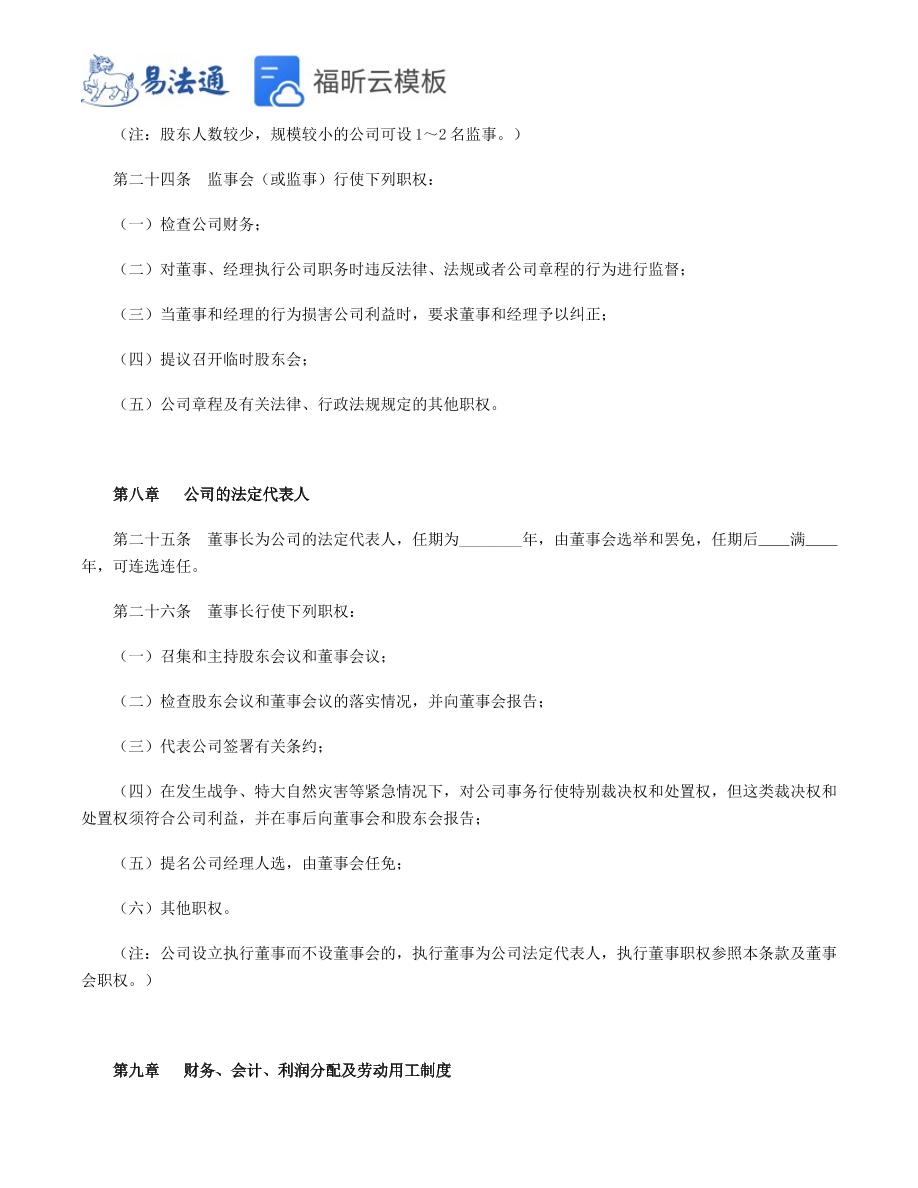 易法通 福昕云模板

（注：股东人数较少，规模较小的公司可设1～2名监事。）

第二十四条　监事会（或监事）行使下列职权：

（一）检查公司财务；

（二）对董事、经理执行公司职务时违反法律、法规或者公司章程的行为进行监督；

（三）当董事和经理的行为损害公司利益时，要求董事和经理予以纠正；

（四）提议召开临时股东会；

（五）公司章程及有关法律、行政法规规定的其他职权。

第八章　公司的法定代表人

第二十五条　董事长为公司的法定代表人，任期为________年，由董事会选举和罢免，任期后____满____年，可连选连任。

第二十六条　董事长行使下列职权：

（一）召集和主持股东会议和董事会议；

（二）检查股东会议和董事会议的落实情况，并向董事会报告；

（三）代表公司签署有关条约；

（四）在发生战争、特大自然灾害等紧急情况下，对公司事务行使特别裁决权和处置权，但这类裁决权和处置权须符合公司利益，并在事后向董事会和股东会报告；

（五）提名公司经理人选，由董事会任免；

（六）其他职权。

（注：公司设立执行董事而不设董事会的，执行董事为公司法定代表人，执行董事职权参照本条款及董事会职权。）

第九章　财务、会计、利润分配及劳动用工制度